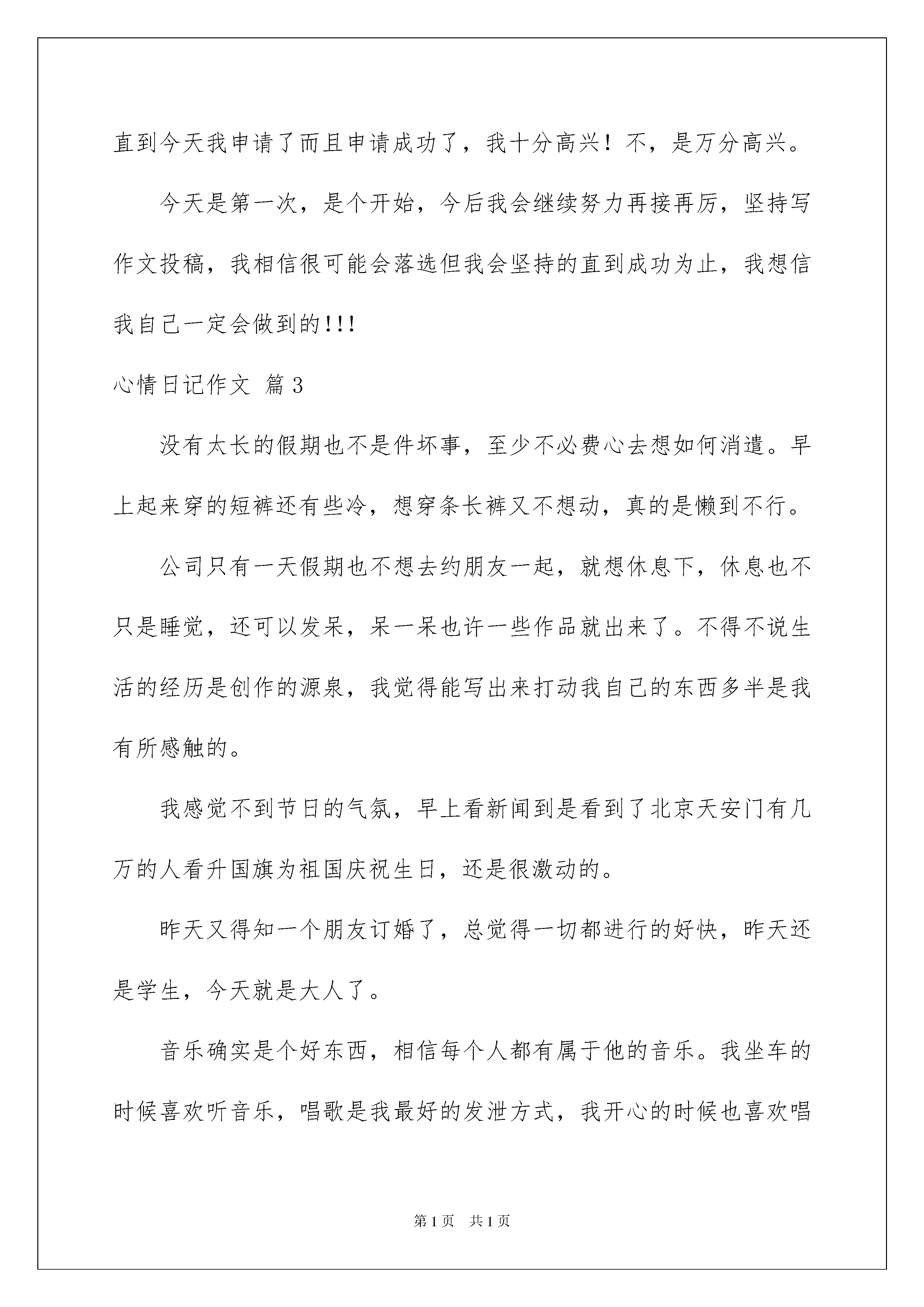 直到今天我申请了而且申请成功了，我十分高兴！不，是万分高兴。

今天是第一次，是个开始，今后我会继续努力再接再厉，坚持写作文投稿，我相信很可能会落选但我会坚持的直到成功为止，我想信我自己一定会做到的!!!

心情日记作文 篇3

没有太长的假期也不是件坏事，至少不必费心去想如何消遣。早上起来穿的短裤还有些冷，想穿条长裤又不想动，真的是懒到不行。

公司只有一天假期也不想去约朋友一起，就想休息下，休息也不只是睡觉，还可以发呆，呆一呆也许一些作品就出来了。不得不说生活的经历是创作的源泉，我觉得能写出来打动我自己的东西多半是我有所感触的。

我感觉不到节日的气氛，早上看新闻到是看到了北京天安门有几万的人看升国旗为祖国庆祝生日，还是很激动的。

昨天又得知一个朋友订婚了，总觉得一切都进行的好快，昨天还是学生，今天就是大人了。

音乐确实是个好东西，相信每个人都有属于他的音乐。我坐车的时候喜欢听音乐，唱歌是我最好的发泄方式，我开心的时候也喜欢唱

第1页 共1页